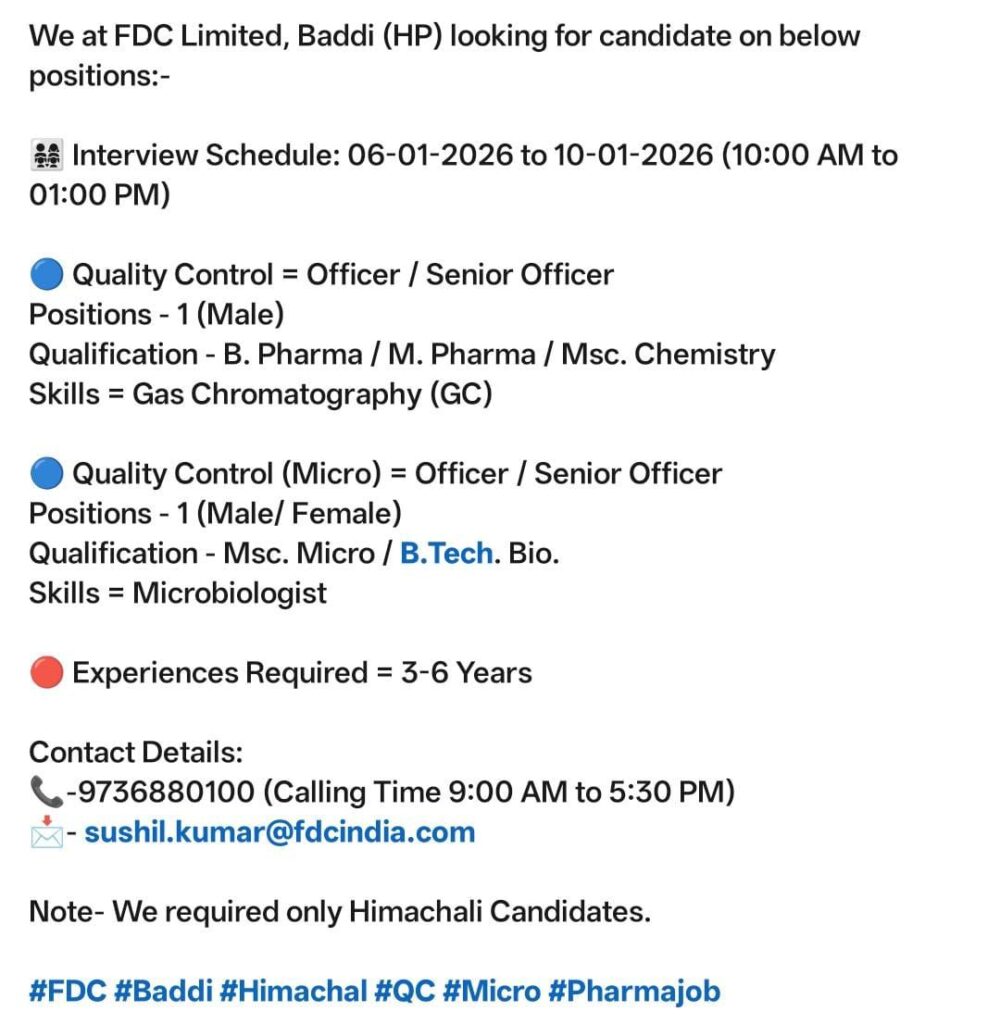 We at FDC Limited, Baddi (HP) looking for candidate on below positions:-

👨‍👩‍👧‍👦 Interview Schedule: 06-01-2026 to 10-01-2026 (10:00 AM to 01:00 PM)

🔵 Quality Control = Officer / Senior Officer
Positions - 1 (Male)
Qualification - B. Pharma / M. Pharma / Msc. Chemistry
Skills = Gas Chromatography (GC)

🔵 Quality Control (Micro) = Officer / Senior Officer
Positions - 1 (Male/ Female)
Qualification - Msc. Micro / B.Tech. Bio.
Skills = Microbiologist

🔴 Experiences Required = 3-6 Years

Contact Details:
📞-9736880100 (Calling Time 9:00 AM to 5:30 PM)
📩- sushil.kumar@fdcindia.com

Note- We required only Himachali Candidates.

#FDC #Baddi #Himachal #QC #Micro #Pharmajob